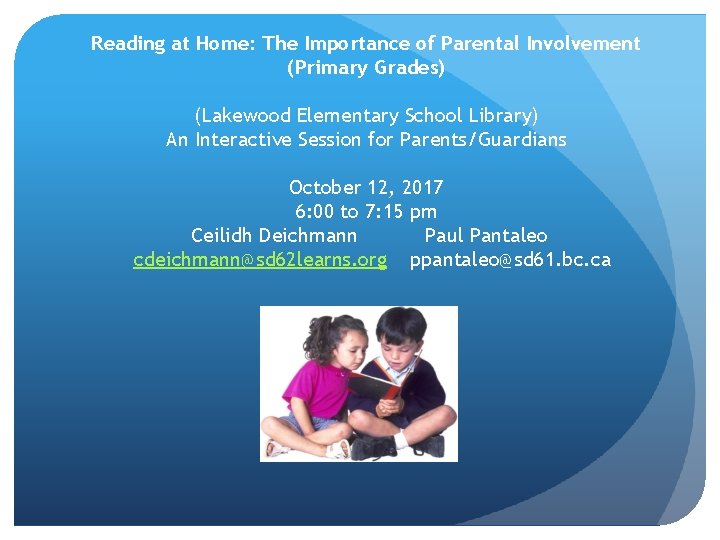 Reading at Home: The Importance of Parental Involvement
(Primary Grades)

(Lakewood Elementary School Library)
An Interactive Session for Parents/Guardians

October 12, 2017
6:00 to 7:15 pm
Ceilidh Deichmann Paul Pantaleo
cdeichmann@sd62learns.org ppantaleo@sd61.bc.ca